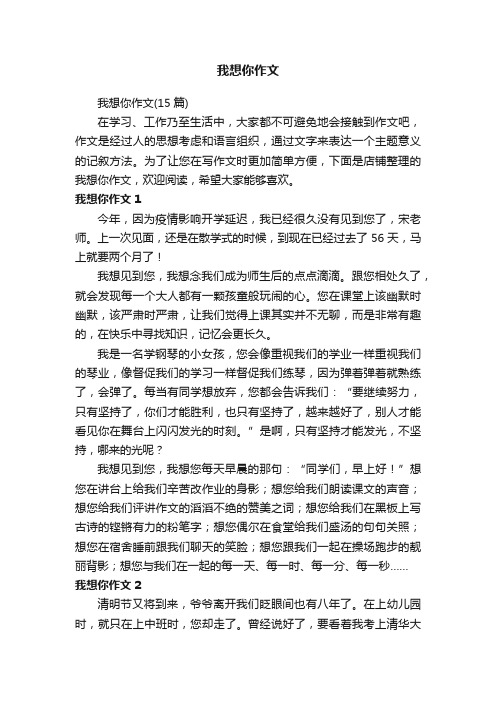 我想你作文

我想你作文(15 篇)

在学习、工作乃至生活中，大家都不可避免地会接触到作文吧，作文是经过人的思想考虑和语言组织，通过文字来表达一个主题意义的记叙方法。为了让您在写作文时更加简单方便，下面是店铺整理的我想你作文，欢迎阅读，希望大家能够喜欢。

我想你作文 1

今年，因为疫情影响开学延迟，我已经很久没有见到您了，宋老师。上一次见面，还是在散学式的时候，到现在已经过去了 56 天，马上就要两个月了！

我想见到您，我想念我们成为师生后的点点滴滴。跟您相处久了，就会发现每一个大人都有一颗孩童般玩闹的心。您在课堂上该幽默时幽默，该严肃时严肃，让我们觉得上课其实并不无聊，而是非常有趣的，在快乐中寻找知识，记忆会更长久。

我是一名学钢琴的小女孩，您会像重视我们的学业一样重视我们的琴业，像督促我们的学习一样督促我们练琴，因为弹着弹着就熟练了，会弹了。每当有同学想放弃，您都会告诉我们：“要继续努力，只有坚持了，你们才能胜利，也只有坚持了，越来越好了，别人才能看见你在舞台上闪闪发光的时刻。”是啊，只有坚持才能发光，不坚持，哪来的光呢？

我想见到您，我想您每天早晨的那句：“同学们，早上好！”想您在讲台上给我们辛苦改作业的身影；想您给我们朗读课文的声音；想您给我们评讲作文的滔滔不绝的赞美之词；想您给我们在黑板上写古诗的铿锵有力的粉笔字；想您偶尔在食堂给我们盛汤的句句关照；想您在宿舍睡前跟我们聊天的笑脸；想您跟我们一起在操场跑步的靓丽背影；想您与我们在一起的每一天、每一时、每一分、每一秒……

我想你作文 2

清明节又将到来，爷爷离开我们眨眼间也有八年了。在上幼儿园时，就只在上中班时，您却走了。曾经说好了，要看着我考上清华大